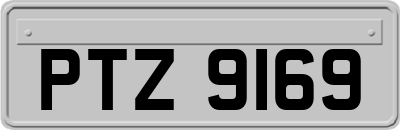 PTZ 9169